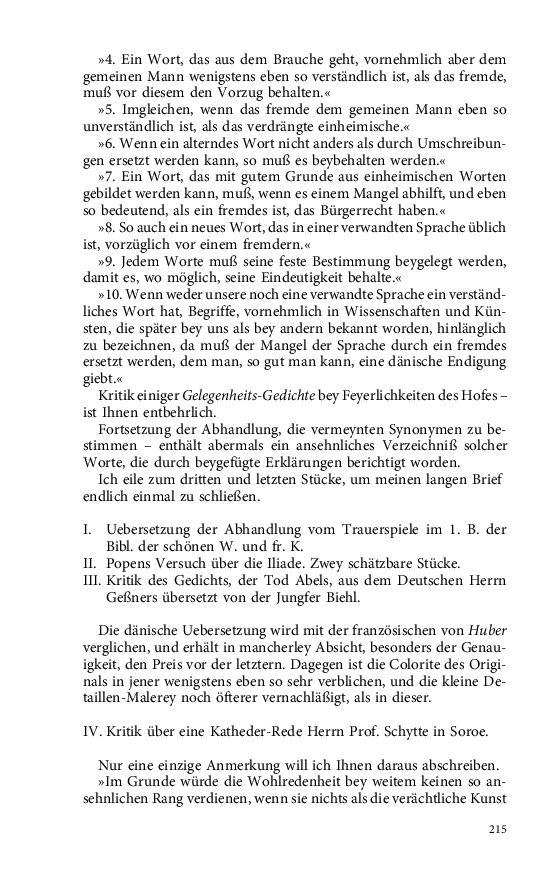 »4. Ein Wort, das aus dem Brauche geht, vornehmlich aber dem gemeinen Mann wenigstens eben so verständlich ist, als das fremde, muß vor diesem den Vorzug behalten.«

»5. Imgleichen, wenn das fremde dem gemeinen Mann eben so unverständlich ist, als das verdrängte einheimische.«

»6. Wenn ein alterndes Wort nicht anders als durch Umschreibungen ersetzt werden kann, so muß es beybehalten werden.«

»7. Ein Wort, das mit gutem Grunde aus einheimischen Worten gebildet werden kann, muß, wenn es einem Mangel abhilft, und eben so bedeutend, als ein fremdes ist, das Bürgerrecht haben.«

»8. So auch ein neues Wort, das in einer verwandten Sprache üblich ist, vorzüglich vor einem fremdern.«

»9. Jedem Worte muß seine feste Bestimmung beygelegt werden, damit es, wo möglich, seine Eindeutigkeit behalte.«

»10. Wenn weder unsere noch eine verwandte Sprache ein verständliches Wort hat, Begriffe, vornehmlich in Wissenschaften und Künsten, die später bey uns als bey andern bekannt worden, hinlänglich zu bezeichnen, da muß der Mangel der Sprache durch ein fremdes ersetzt werden, dem man, so gut man kann, eine dänische Endigung giebt.«

Kritik einiger Gelegenheits-Gedichte bey Feyerlichkeiten des Hofes – ist Ihnen entbehrlich.

Fortsetzung der Abhandlung, die vermeynten Synonymen zu bestimmen – enthält abermals ein ansehnliches Verzeichniß solcher Worte, die durch beygefügte Erklärungen berichtigt worden.

Ich eile zum dritten und letzten Stücke, um meinen langen Brief endlich einmal zu schließen.

I. Uebersetzung der Abhandlung vom Trauerspiele im 1. B. der Bibl. der schönen W. und fr. K.
II. Popens Versuch über die Iliade. Zwey schätzbare Stücke.
III. Kritik des Gedichts, der Tod Abels, aus dem Deutschen Herrn Geßners übersetzt von der Jungfer Biehl.

Die dänische Uebersetzung wird mit der französischen von Huber verglichen, und erhält in mancherley Absicht, besonders der Genauigkeit, den Preis vor der letztern. Dagegen ist die Colorite des Originals in jener wenigstens eben so sehr verblichen, und die kleine Detaillen-Malerey noch öfterer vernachläßigt, als in dieser.

IV. Kritik über eine Katheder-Rede Herrn Prof. Schytte in Soroe.

Nur eine einzige Anmerkung will ich Ihnen daraus abschreiben.

»Im Grunde würde die Wohlredenheit bey weitem keinen so ansehnlichen Rang verdienen, wenn sie nichts als die verächtliche Kunst

215